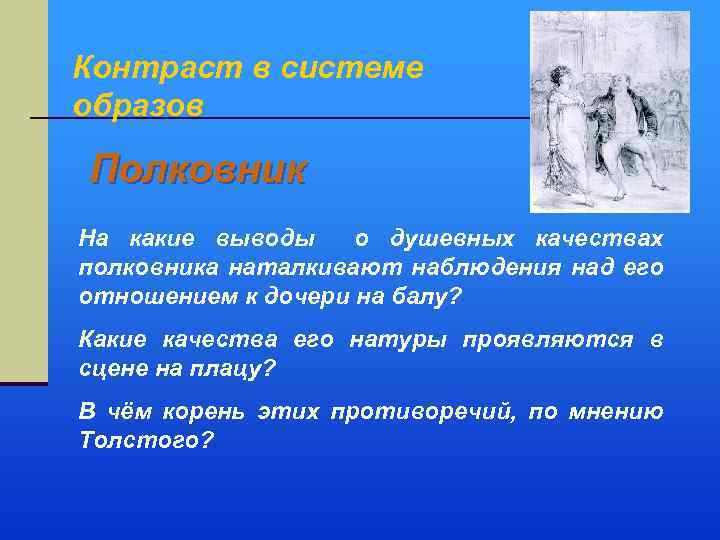 Контраст в системе образов

Полковник

На какие выводы о душевных качествах полковника наталкивают наблюдения над его отношением к дочери на балу?

Какие качества его натуры проявляются в сцене на плацу?

В чём корень этих противоречий, по мнению Толстого?